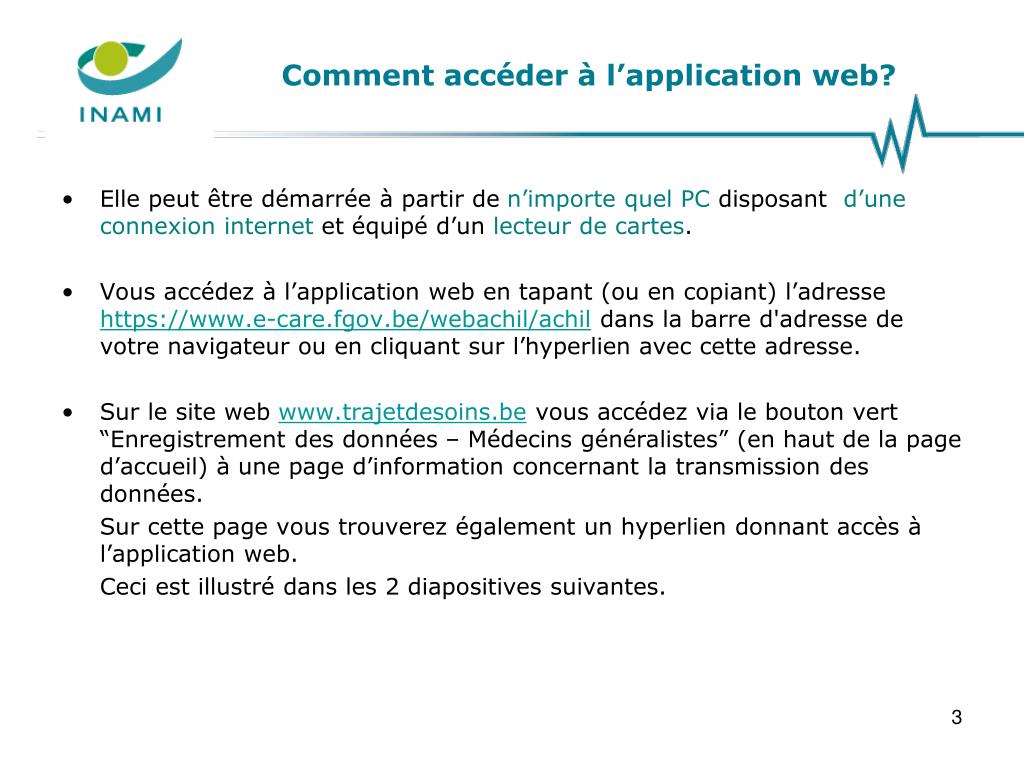 INAMI

Comment accéder à l’application web?

• Elle peut être démarrée à partir de n’importe quel PC disposant d’une connexion internet et équipé d’un lecteur de cartes.

• Vous accédez à l’application web en tapant (ou en copiant) l’adresse https://www.e-care.fgov.be/webachil/achil dans la barre d'adresse de votre navigateur ou en cliquant sur l’hyperlien avec cette adresse.

• Sur le site web www.trajetdesoins.be vous accédez via le bouton vert “Enregistrement des données – Médecins généralistes” (en haut de la page d’accueil) à une page d’information concernant la transmission des données.

Sur cette page vous trouverez également un hyperlien donnant accès à l’application web.

Ceci est illustré dans les 2 diapositives suivantes.

3